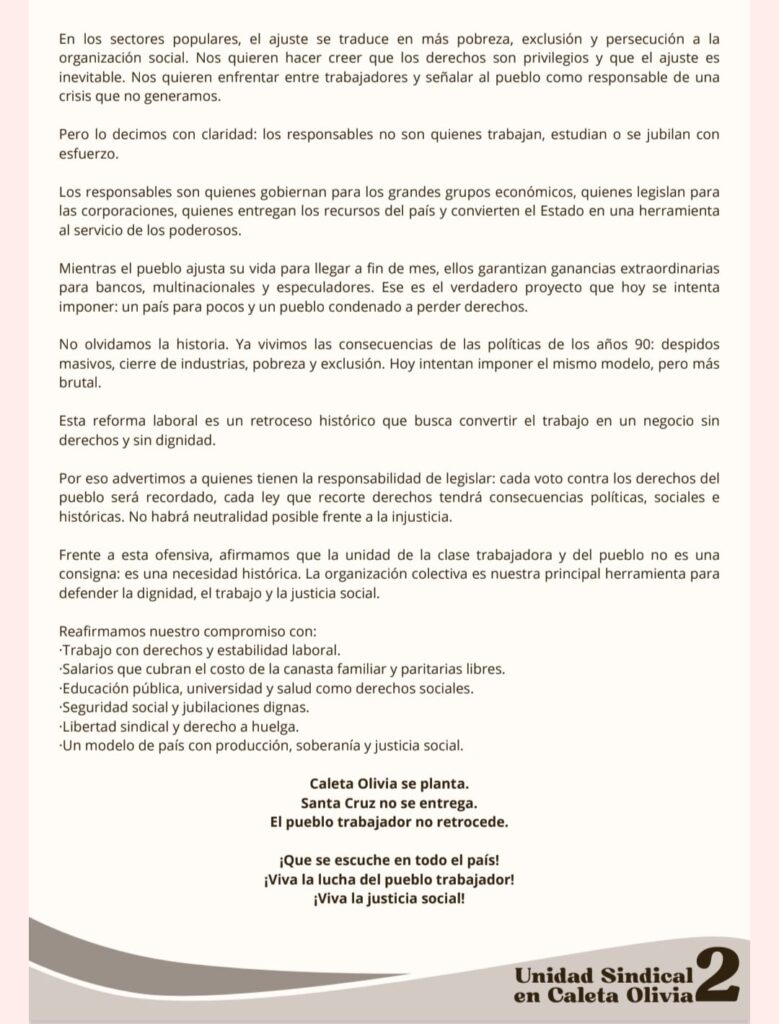 En los sectores populares, el ajuste se traduce en más pobreza, exclusión y persecución a la organización social. Nos quieren hacer creer que los derechos son privilegios y que el ajuste es inevitable. Nos quieren enfrentar entre trabajadores y señalar al pueblo como responsable de una crisis que no generamos.

Pero lo decimos con claridad: los responsables no son quienes trabajan, estudian o se jubilan con esfuerzo.

Los responsables son quienes gobiernan para los grandes grupos económicos, quienes legislan para las corporaciones, quienes entregan los recursos del país y convierten el Estado en una herramienta al servicio de los poderosos.

Mientras el pueblo ajusta su vida para llegar a fin de mes, ellos garantizan ganancias extraordinarias para bancos, multinacionales y especuladores. Ese es el verdadero proyecto que hoy se intenta imponer: un país para pocos y un pueblo condenado a perder derechos.

No olvidamos la historia. Ya vivimos las consecuencias de las políticas de los años 90: despidos masivos, cierre de industrias, pobreza y exclusión. Hoy intentan imponer el mismo modelo, pero más brutal.

Esta reforma laboral es un retroceso histórico que busca convertir el trabajo en un negocio sin derechos y sin dignidad.

Por eso advertimos a quienes tienen la responsabilidad de legislar: cada voto contra los derechos del pueblo será recordado, cada ley que recorte derechos tendrá consecuencias políticas, sociales e históricas. No habrá neutralidad posible frente a la injusticia.

Frente a esta ofensiva, afirmamos que la unidad de la clase trabajadora y del pueblo no es una consigna: es una necesidad histórica. La organización colectiva es nuestra principal herramienta para defender la dignidad, el trabajo y la justicia social.

Reafirmamos nuestro compromiso con:
·Trabajo con derechos y estabilidad laboral.
·Salarios que cubran el costo de la canasta familiar y paritarias libres.
·Educación pública, universidad y salud como derechos sociales.
·Seguridad social y jubilaciones dignas.
·Libertad sindical y derecho a huelga.
·Un modelo de país con producción, soberanía y justicia social.

Caleta Olivia se planta.
Santa Cruz no se entrega.
El pueblo trabajador no retrocede.

¡Que se escuche en todo el país!
¡Viva la lucha del pueblo trabajador!
¡Viva la justicia social!

Unidad Sindical en Caleta Olivia 2